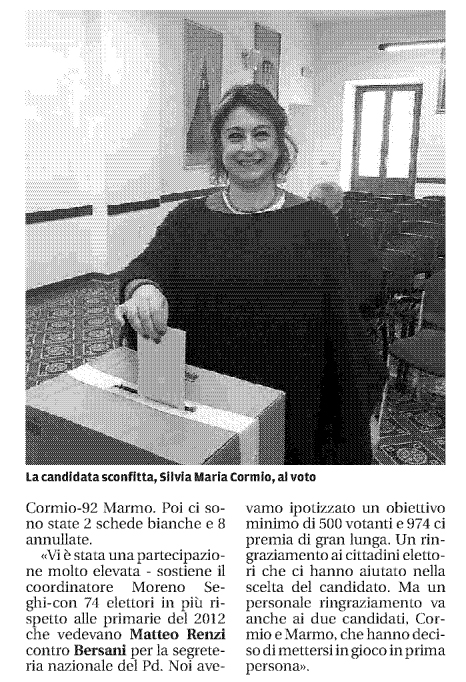 La candidata sconfitta, Silvia Maria Cormio, al voto

Cormio-92 Marmo. Poi ci sono state 2 schede bianche e 8 annullate.

«Vi è stata una partecipazione molto elevata - sostiene il coordinatore Moreno Seghi-con 74 elettori in più rispetto alle primarie del 2012 che vedevano **Matteo Renzi** contro **Bersani** per la segreteria nazionale del Pd. Noi avevamo ipotizzato un obiettivo minimo di 500 votanti e 974 ci premia di gran lunga. Un ringraziamento ai cittadini elettori che ci hanno aiutato nella scelta del candidato. Ma un personale ringraziamento va anche ai due candidati, Cormio e Marmo, che hanno deciso di mettersi in gioco in prima persona».